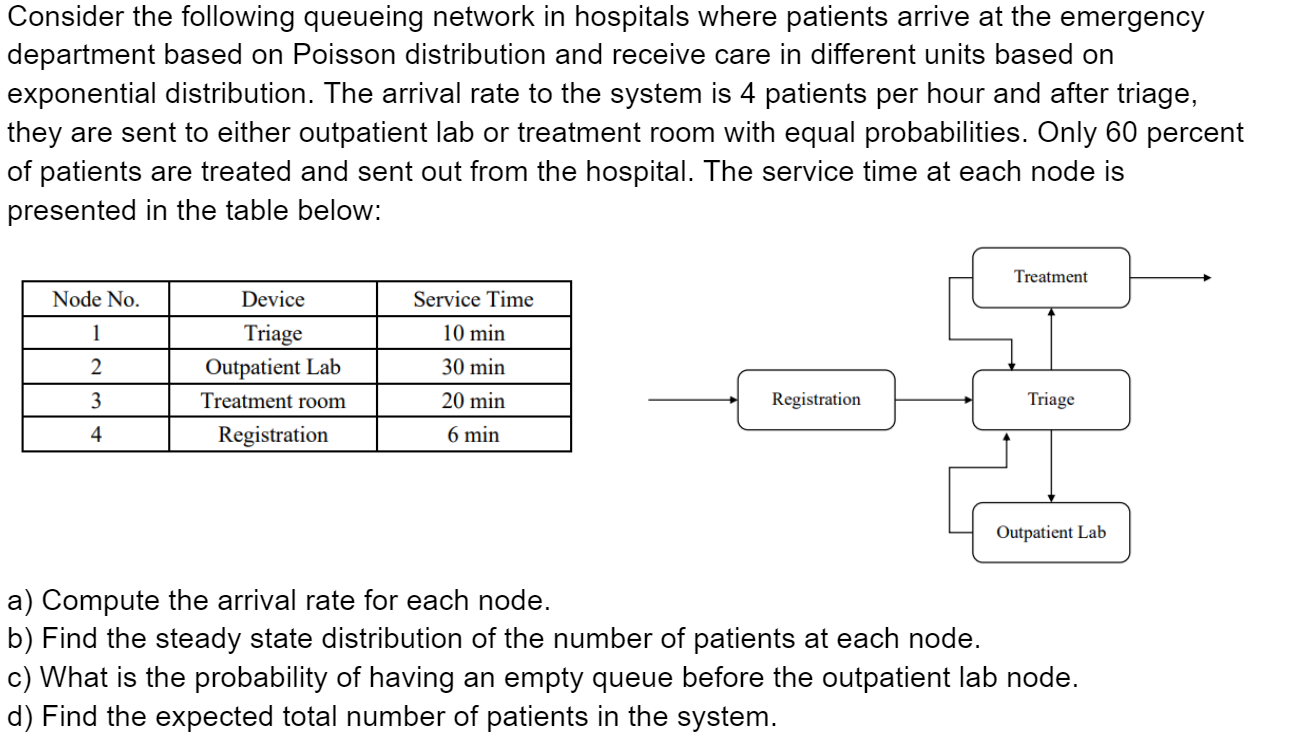 Consider the following queueing network in hospitals where patients arrive at the emergency department based on Poisson distribution and receive care in different units based on exponential distribution. The arrival rate to the system is 4 patients per hour and after triage, they are sent to either outpatient lab or treatment room with equal probabilities. Only 60 percent of patients are treated and sent out from the hospital. The service time at each node is presented in the table below:

| Node No. | Device | Service Time |
|---|---|---|
| 1 | Triage | 10 min |
| 2 | Outpatient Lab | 30 min |
| 3 | Treatment room | 20 min |
| 4 | Registration | 6 min |

Treatment

Registration

Triage

Outpatient Lab

a) Compute the arrival rate for each node.
b) Find the steady state distribution of the number of patients at each node.
c) What is the probability of having an empty queue before the outpatient lab node.
d) Find the expected total number of patients in the system.